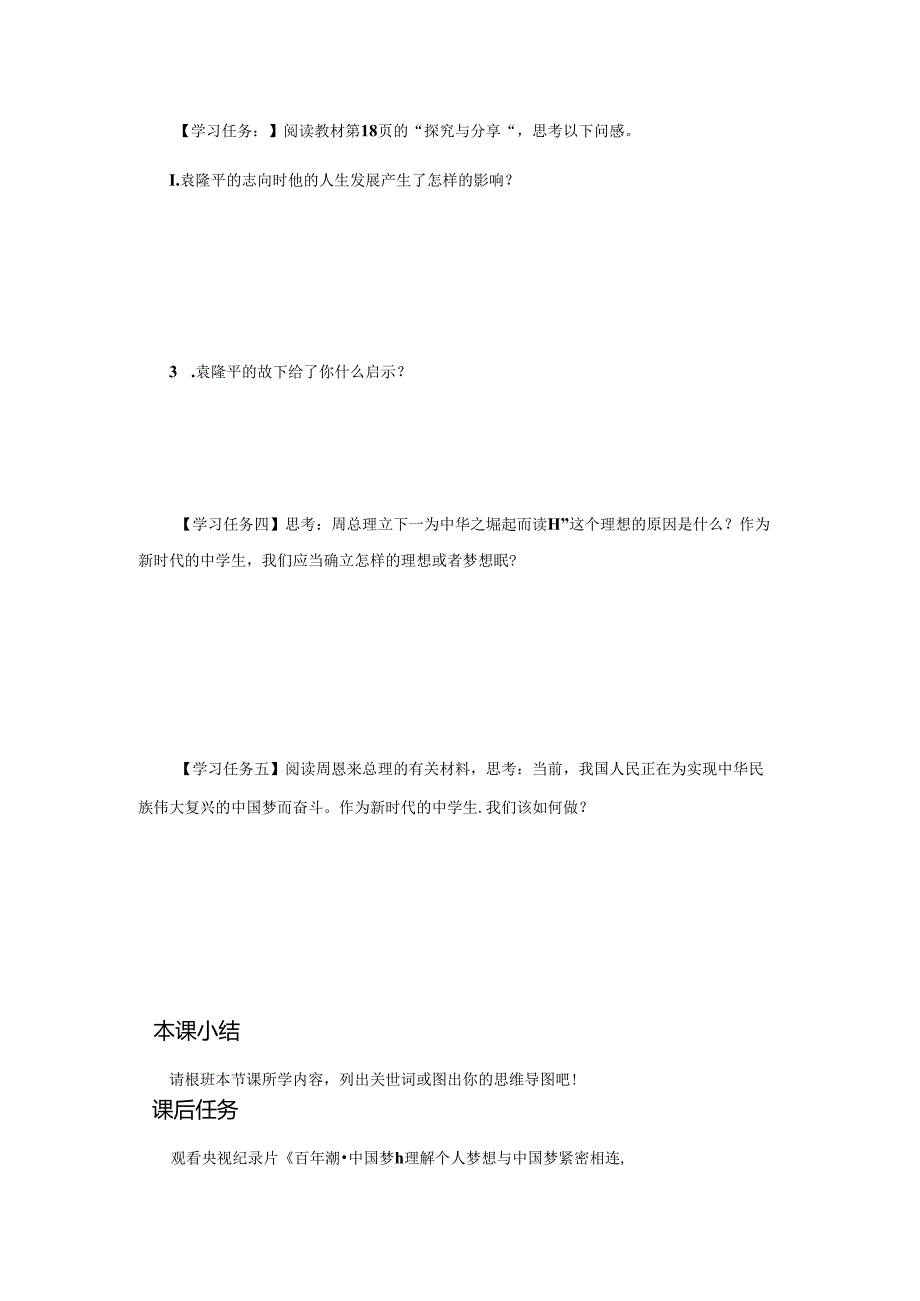 【学习任务：】阅读教材第18页的“探究与分享“，思考以下问感。

I.袁隆平的志向时他的人生发展产生了怎样的影响？

3　.袁隆平的故下给了你什么启示？

【学习任务四】思考：周总理立下一为中华之堀起而读H”这个理想的原因是什么？作为新时代的中学生，我们应当确立怎样的理想或者梦想眠？

【学习任务五】阅读周恩来总理的有关材料，思考：当前，我国人民正在为实现中华民族伟大复兴的中国梦而奋斗。作为新时代的中学生.我们该如何做？

本课小结

请根班本节课所学内容，列出关世词或图出你的思维导图吧！

课后任务

观看央视纪录片《百年潮•中国梦h理解个人梦想与中国梦紧密相连，